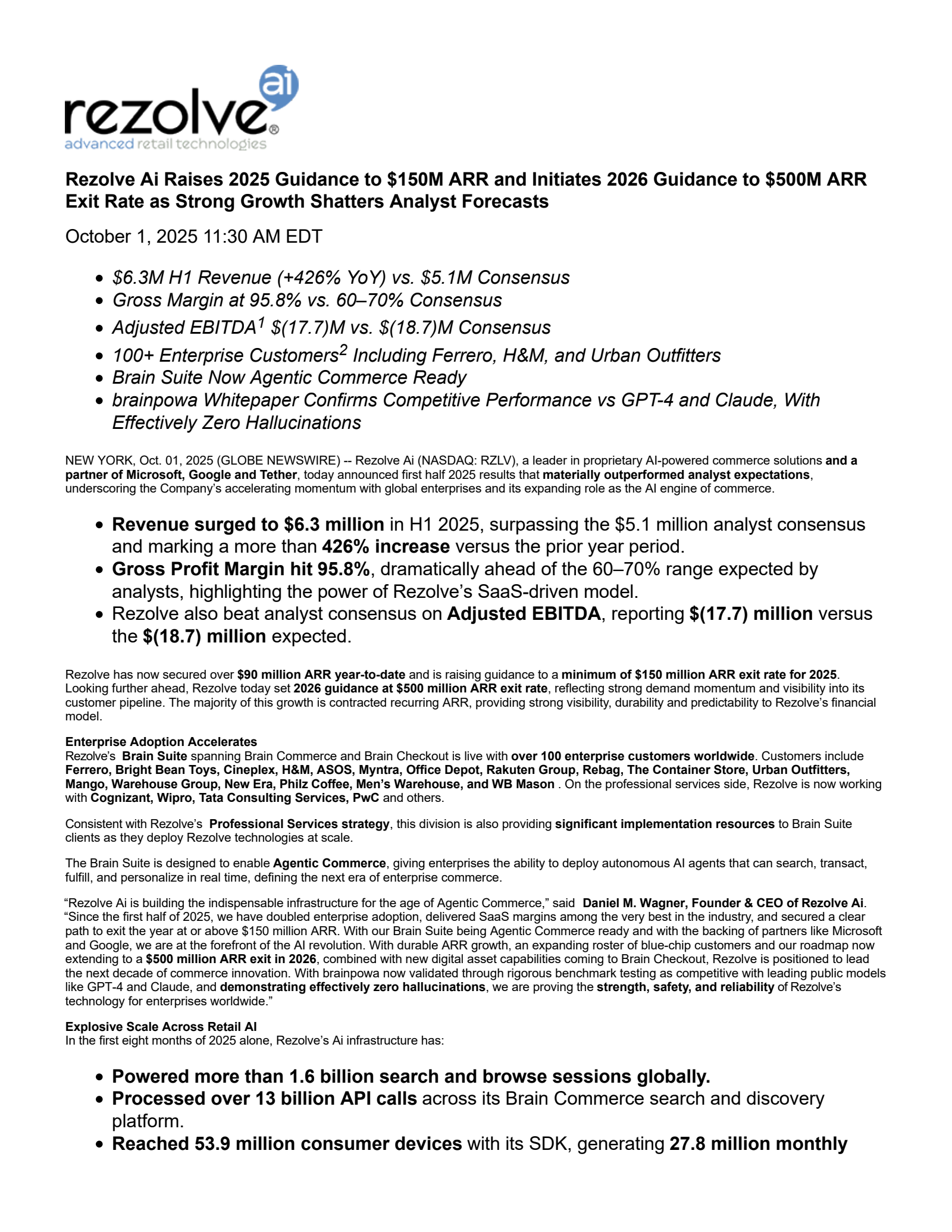 rezolve ai®
advanced retail technologies

Rezolve Ai Raises 2025 Guidance to $150M ARR and Initiates 2026 Guidance to $500M ARR Exit Rate as Strong Growth Shatters Analyst Forecasts

October 1, 2025 11:30 AM EDT

• $6.3M H1 Revenue (+426% YoY) vs. $5.1M Consensus
• Gross Margin at 95.8% vs. 60–70% Consensus
• Adjusted EBITDA$^{1}$ $(17.7)M vs. $(18.7)M Consensus
• 100+ Enterprise Customers$^{2}$ Including Ferrero, H&M, and Urban Outfitters
• Brain Suite Now Agentic Commerce Ready
• brainpowa Whitepaper Confirms Competitive Performance vs GPT-4 and Claude, With Effectively Zero Hallucinations

NEW YORK, Oct. 01, 2025 (GLOBE NEWSWIRE) -- Rezolve Ai (NASDAQ: RZLV), a leader in proprietary AI-powered commerce solutions and a partner of Microsoft, Google and Tether, today announced first half 2025 results that materially outperformed analyst expectations, underscoring the Company's accelerating momentum with global enterprises and its expanding role as the AI engine of commerce.

• Revenue surged to $6.3 million in H1 2025, surpassing the $5.1 million analyst consensus and marking a more than 426% increase versus the prior year period.
• Gross Profit Margin hit 95.8%, dramatically ahead of the 60–70% range expected by analysts, highlighting the power of Rezolve's SaaS-driven model.
• Rezolve also beat analyst consensus on Adjusted EBITDA, reporting $(17.7) million versus the $(18.7) million expected.

Rezolve has now secured over $90 million ARR year-to-date and is raising guidance to a minimum of $150 million ARR exit rate for 2025. Looking further ahead, Rezolve today set 2026 guidance at $500 million ARR exit rate, reflecting strong demand momentum and visibility into its customer pipeline. The majority of this growth is contracted recurring ARR, providing strong visibility, durability and predictability to Rezolve's financial model.

Enterprise Adoption Accelerates
Rezolve's Brain Suite spanning Brain Commerce and Brain Checkout is live with over 100 enterprise customers worldwide. Customers include Ferrero, Bright Bean Toys, Cineplex, H&M, ASOS, Myntra, Office Depot, Rakuten Group, Rebag, The Container Store, Urban Outfitters, Mango, Warehouse Group, New Era, Philz Coffee, Men's Warehouse, and WB Mason . On the professional services side, Rezolve is now working with Cognizant, Wipro, Tata Consulting Services, PwC and others.

Consistent with Rezolve's Professional Services strategy, this division is also providing significant implementation resources to Brain Suite clients as they deploy Rezolve technologies at scale.

The Brain Suite is designed to enable Agentic Commerce, giving enterprises the ability to deploy autonomous AI agents that can search, transact, fulfill, and personalize in real time, defining the next era of enterprise commerce.

"Rezolve Ai is building the indispensable infrastructure for the age of Agentic Commerce," said Daniel M. Wagner, Founder & CEO of Rezolve Ai. "Since the first half of 2025, we have doubled enterprise adoption, delivered SaaS margins among the very best in the industry, and secured a clear path to exit the year at or above $150 million ARR. With our Brain Suite being Agentic Commerce ready and with the backing of partners like Microsoft and Google, we are at the forefront of the AI revolution. With durable ARR growth, an expanding roster of blue-chip customers and our roadmap now extending to a $500 million ARR exit in 2026, combined with new digital asset capabilities coming to Brain Checkout, Rezolve is positioned to lead the next decade of commerce innovation. With brainpowa now validated through rigorous benchmark testing as competitive with leading public models like GPT-4 and Claude, and demonstrating effectively zero hallucinations, we are proving the strength, safety, and reliability of Rezolve's technology for enterprises worldwide."

Explosive Scale Across Retail AI
In the first eight months of 2025 alone, Rezolve's Ai infrastructure has:

• Powered more than 1.6 billion search and browse sessions globally.
• Processed over 13 billion API calls across its Brain Commerce search and discovery platform.
• Reached 53.9 million consumer devices with its SDK, generating 27.8 million monthly